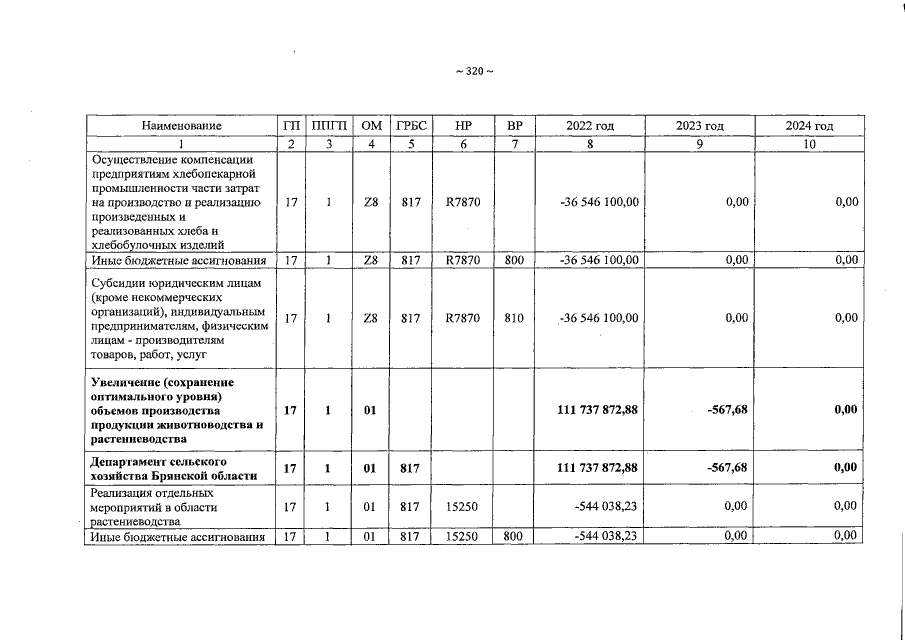 ~ 320 ~

| Наименование | ГП | ППГП | ОМ | ГРБС | НР | ВР | 2022 год | 2023 год | 2024 год |
|---|---|---|---|---|---|---|---|---|---|
| 1 | 2 | 3 | 4 | 5 | 6 | 7 | 8 | 9 | 10 |
| Осуществление компенсации предприятиям хлебопекарной промышленности части затрат на производство и реализацию произведенных и реализованных хлеба и хлебобулочных изделий | 17 | 1 | Z8 | 817 | R7870 | | -36 546 100,00 | 0,00 | 0,00 |
| Иные бюджетные ассигнования | 17 | 1 | Z8 | 817 | R7870 | 800 | -36 546 100,00 | 0,00 | 0,00 |
| Субсидии юридическим лицам (кроме некоммерческих организаций), индивидуальным предпринимателям, физическим лицам - производителям товаров, работ, услуг | 17 | 1 | Z8 | 817 | R7870 | 810 | -36 546 100,00 | 0,00 | 0,00 |
| Увеличение (сохранение оптимального уровня) объемов производства продукции животноводства и растениеводства | 17 | 1 | 01 | | | | 111 737 872,88 | -567,68 | 0,00 |
| Департамент сельского хозяйства Брянской области | 17 | 1 | 01 | 817 | | | 111 737 872,88 | -567,68 | 0,00 |
| Реализация отдельных мероприятий в области растениеводства | 17 | 1 | 01 | 817 | 15250 | | -544 038,23 | 0,00 | 0,00 |
| Иные бюджетные ассигнования | 17 | 1 | 01 | 817 | 15250 | 800 | -544 038,23 | 0,00 | 0,00 |